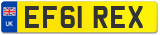 UK
EF61 REX